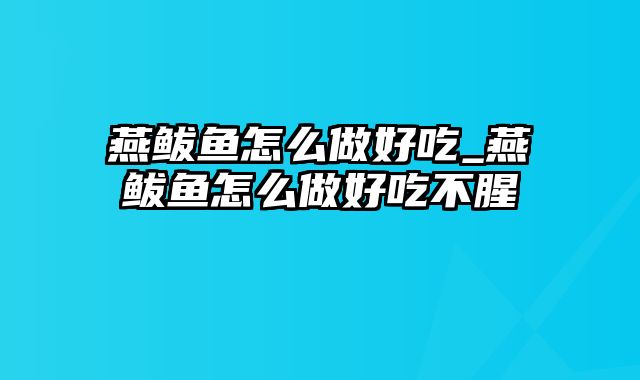 燕鲅鱼怎么做好吃_燕鲅鱼怎么做好吃不腥